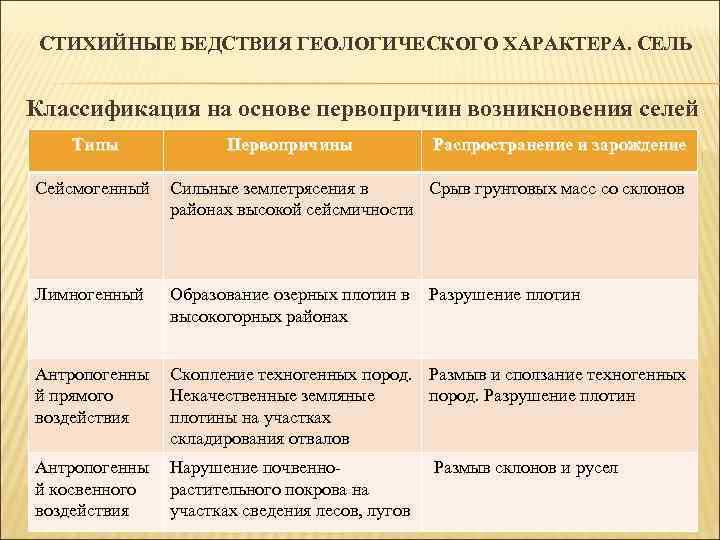 СТИХИЙНЫЕ БЕДСТВИЯ ГЕОЛОГИЧЕСКОГО ХАРАКТЕРА. СЕЛЬ

Классификация на основе первопричин возникновения селей

| Типы | Первопричины | Распространение и зарождение |
|---|---|---|
| Сейсмогенный | Сильные землетрясения в районах высокой сейсмичности | Срыв грунтовых масс со склонов |
| Лимногенный | Образование озерных плотин в высокогорных районах | Разрушение плотин |
| Антропогенный прямого воздействия | Скопление техногенных пород. Некачественные земляные плотины на участках складирования отвалов | Размыв и сползание техногенных пород. Разрушение плотин |
| Антропогенный косвенного воздействия | Нарушение почвенно-растительного покрова на участках сведения лесов, лугов | Размыв склонов и русел |